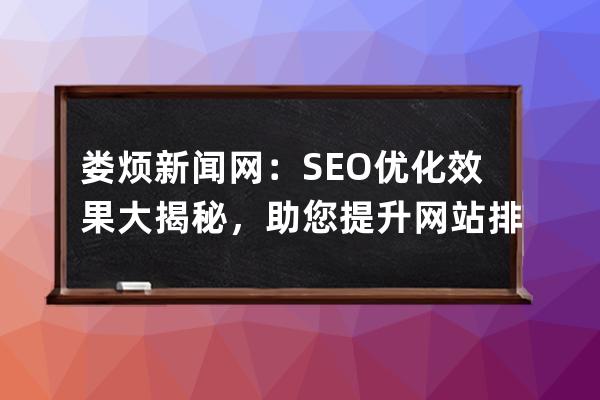 娄烦新闻网：SEO优化效果大揭秘，助您提升网站排